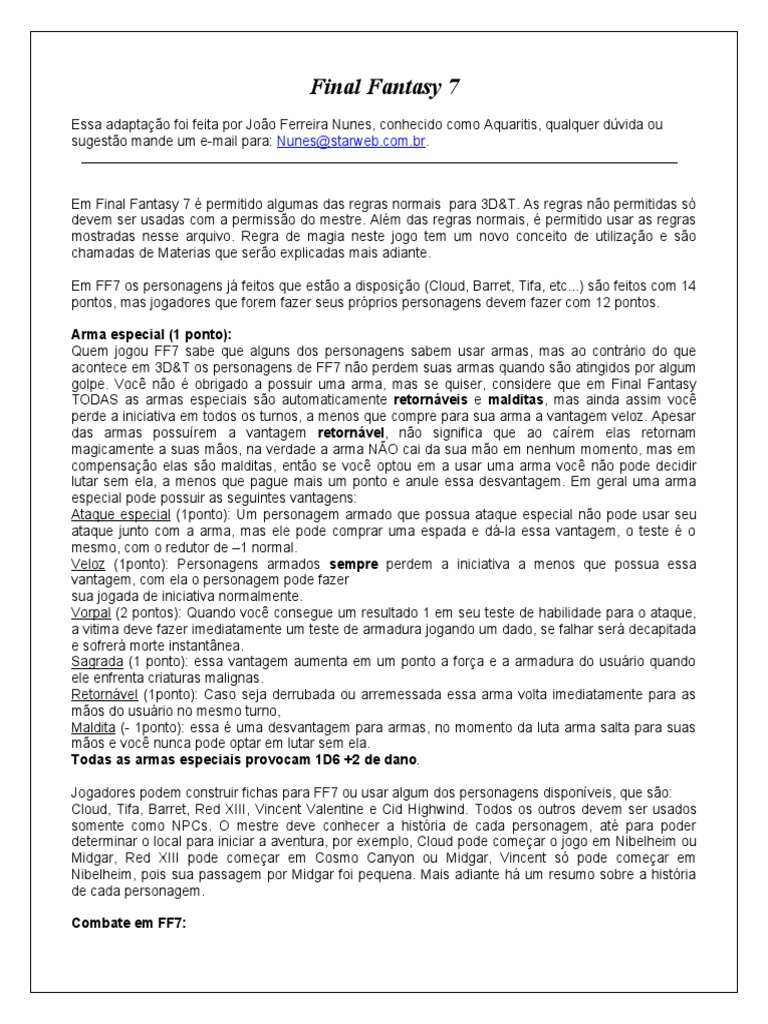 Final Fantasy 7

Essa adaptação foi feita por João Ferreira Nunes, conhecido como Aquaritis, qualquer dúvida ou sugestão mande um e-mail para: Nunes@starweb.com.br.

Em Final Fantasy 7 é permitido algumas das regras normais para 3D&T. As regras não permitidas só devem ser usadas com a permissão do mestre. Além das regras normais, é permitido usar as regras mostradas nesse arquivo. Regra de magia neste jogo tem um novo conceito de utilização e são chamadas de Materias que serão explicadas mais adiante.

Em FF7 os personagens já feitos que estão a disposição (Cloud, Barret, Tifa, etc...) são feitos com 14 pontos, mas jogadores que forem fazer seus próprios personagens devem fazer com 12 pontos.

Arma especial (1 ponto):
Quem jogou FF7 sabe que alguns dos personagens sabem usar armas, mas ao contrário do que acontece em 3D&T os personagens de FF7 não perdem suas armas quando são atingidos por algum golpe. Você não é obrigado a possuir uma arma, mas se quiser, considere que em Final Fantasy TODAS as armas especiais são automaticamente retornáveis e malditas, mas ainda assim você perde a iniciativa em todos os turnos, a menos que compre para sua arma a vantagem veloz. Apesar das armas possuírem a vantagem retornável, não significa que ao caírem elas retornam magicamente a suas mãos, na verdade a arma NÃO cai da sua mão em nenhum momento, mas em compensação elas são malditas, então se você optou em a usar uma arma você não pode decidir lutar sem ela, a menos que pague mais um ponto e anule essa desvantagem. Em geral uma arma especial pode possuir as seguintes vantagens:
Ataque especial (1ponto): Um personagem armado que possua ataque especial não pode usar seu ataque junto com a arma, mas ele pode comprar uma espada e dá-la essa vantagem, o teste é o mesmo, com o redutor de –1 normal.
Veloz (1ponto): Personagens armados sempre perdem a iniciativa a menos que possua essa vantagem, com ela o personagem pode fazer
sua jogada de iniciativa normalmente.
Vorpal (2 pontos): Quando você consegue um resultado 1 em seu teste de habilidade para o ataque, a vitima deve fazer imediatamente um teste de armadura jogando um dado, se falhar será decapitada e sofrerá morte instantânea.
Sagrada (1 ponto): essa vantagem aumenta em um ponto a força e a armadura do usuário quando ele enfrenta criaturas malignas.
Retornável (1ponto): Caso seja derrubada ou arremessada essa arma volta imediatamente para as mãos do usuário no mesmo turno,
Maldita (- 1ponto): essa é uma desvantagem para armas, no momento da luta arma salta para suas mãos e você nunca pode optar em lutar sem ela.
Todas as armas especiais provocam 1D6 +2 de dano.

Jogadores podem construir fichas para FF7 ou usar algum dos personagens disponíveis, que são: Cloud, Tifa, Barret, Red XIII, Vincent Valentine e Cid Highwind. Todos os outros devem ser usados somente como NPCs. O mestre deve conhecer a história de cada personagem, até para poder determinar o local para iniciar a aventura, por exemplo, Cloud pode começar o jogo em Nibelheim ou Midgar, Red XIII pode começar em Cosmo Canyon ou Midgar, Vincent só pode começar em Nibelheim, pois sua passagem por Midgar foi pequena. Mais adiante há um resumo sobre a história de cada personagem.

Combate em FF7: